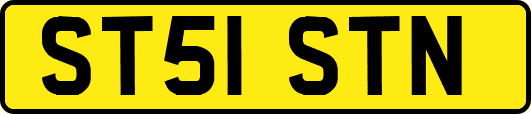 ST51 STN